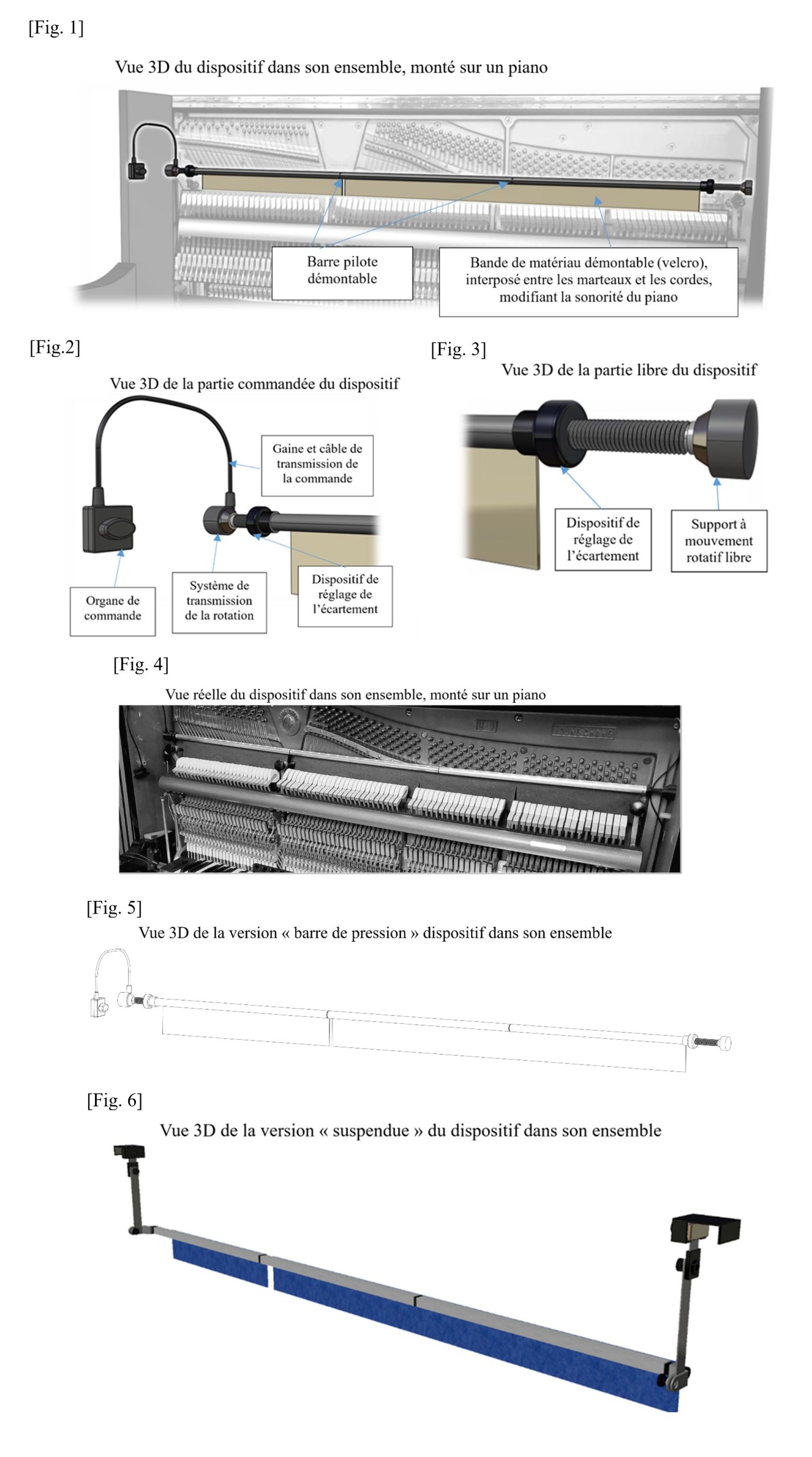 [Fig. 1]

Vue 3D du dispositif dans son ensemble, monté sur un piano

Barre pilote démontable

Bande de matériau démontable (velcro), interposé entre les marteaux et les cordes, modifiant la sonorité du piano

[Fig.2]

Vue 3D de la partie commandée du dispositif

Gaine et câble de transmission de la commande

Organe de commande

Système de transmission de la rotation

Dispositif de réglage de l'écartement

[Fig. 3]

Vue 3D de la partie libre du dispositif

Dispositif de réglage de l'écartement

Support à mouvement rotatif libre

[Fig. 4]

Vue réelle du dispositif dans son ensemble, monté sur un piano

[Fig. 5]

Vue 3D de la version « barre de pression » dispositif dans son ensemble

[Fig. 6]

Vue 3D de la version « suspendue » du dispositif dans son ensemble